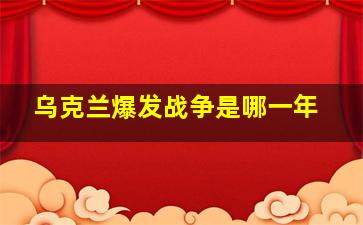 乌克兰爆发战争是哪一年